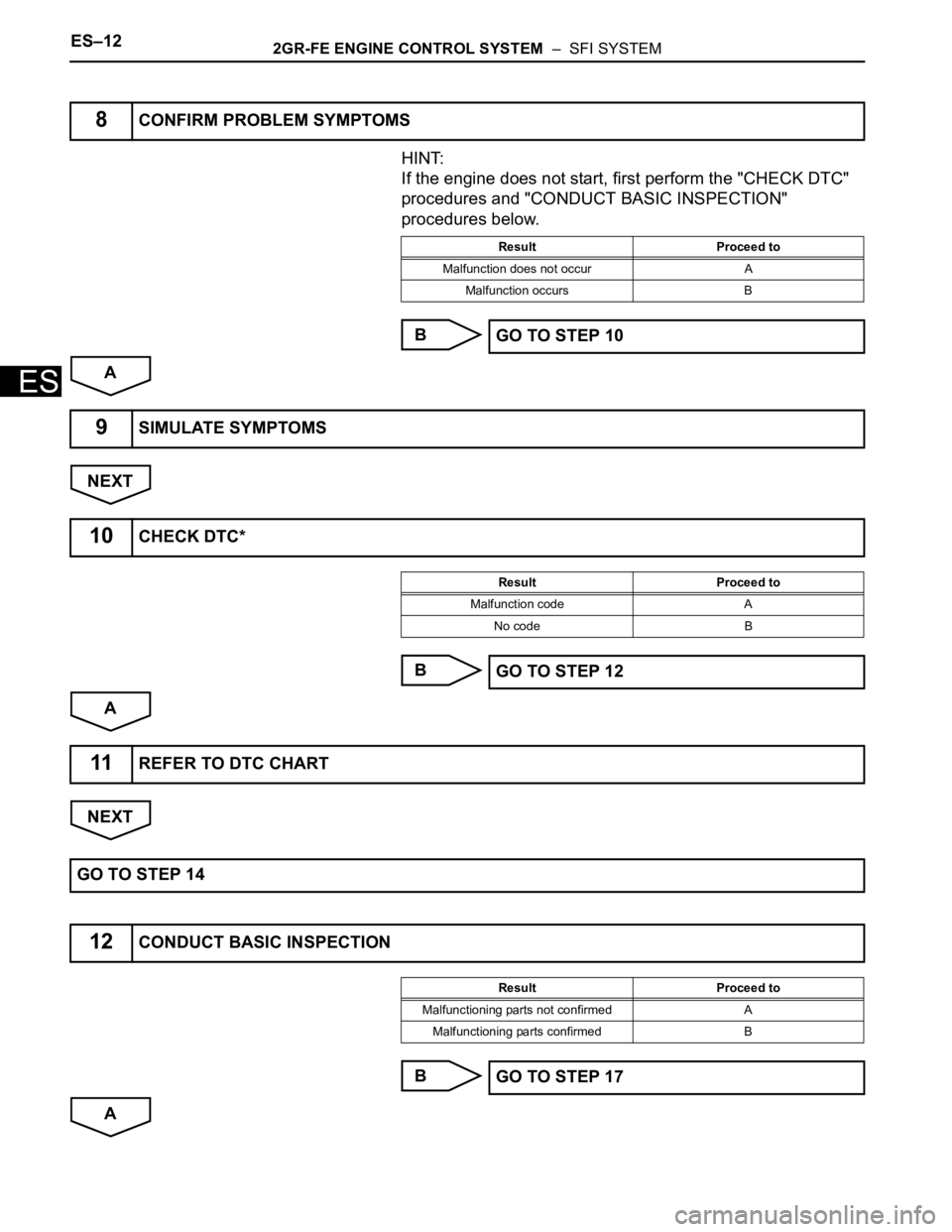 ES–12 2GR-FE ENGINE CONTROL SYSTEM – SFI SYSTEM

ES

8 CONFIRM PROBLEM SYMPTOMS

HINT:
If the engine does not start, first perform the "CHECK DTC" procedures and "CONDUCT BASIC INSPECTION" procedures below.

| Result | Proceed to |
|---|---|
| Malfunction does not occur | A |
| Malfunction occurs | B |

B GO TO STEP 10

A

9 SIMULATE SYMPTOMS

NEXT

10 CHECK DTC*

| Result | Proceed to |
|---|---|
| Malfunction code | A |
| No code | B |

B GO TO STEP 12

A

11 REFER TO DTC CHART

NEXT

GO TO STEP 14

12 CONDUCT BASIC INSPECTION

| Result | Proceed to |
|---|---|
| Malfunctioning parts not confirmed | A |
| Malfunctioning parts confirmed | B |

B GO TO STEP 17

A

carmanualsonline.info